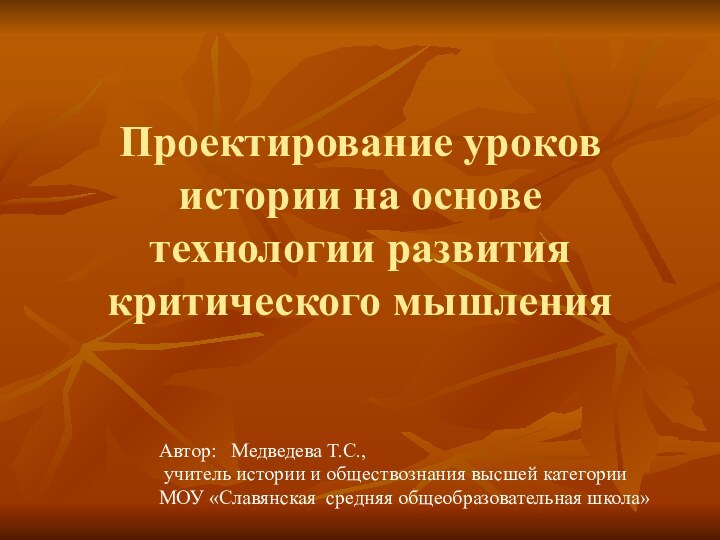 Проектирование уроков истории на основе технологии развития критического мышления

Автор: Медведева Т.С.,
учитель истории и обществознания высшей категории
МОУ «Славянская средняя общеобразовательная школа»